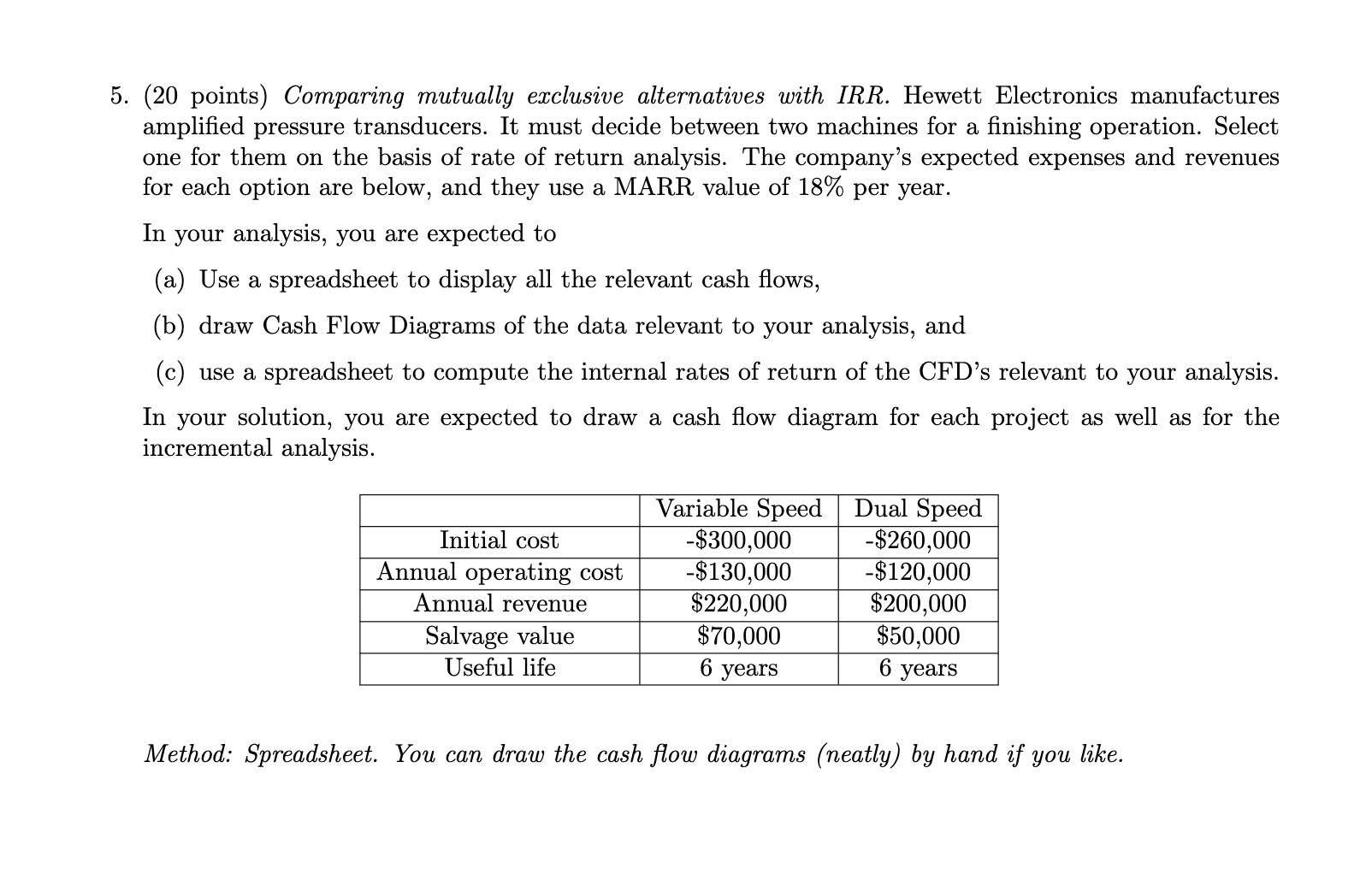 5. (20 points) Comparing mutually exclusive alternatives with IRR. Hewett Electronics manufactures amplified pressure transducers. It must decide between two machines for a finishing operation. Select one for them on the basis of rate of return analysis. The company's expected expenses and revenues for each option are below, and they use a MARR value of 18% per year.

In your analysis, you are expected to

(a) Use a spreadsheet to display all the relevant cash flows,

(b) draw Cash Flow Diagrams of the data relevant to your analysis, and

(c) use a spreadsheet to compute the internal rates of return of the CFD's relevant to your analysis.

In your solution, you are expected to draw a cash flow diagram for each project as well as for the incremental analysis.

| | Variable Speed | Dual Speed |
|---|---|---|
| Initial cost | -\$300,000 | -\$260,000 |
| Annual operating cost | -\$130,000 | -\$120,000 |
| Annual revenue | \$220,000 | \$200,000 |
| Salvage value | \$70,000 | \$50,000 |
| Useful life | 6 years | 6 years |

Method: Spreadsheet. You can draw the cash flow diagrams (neatly) by hand if you like.